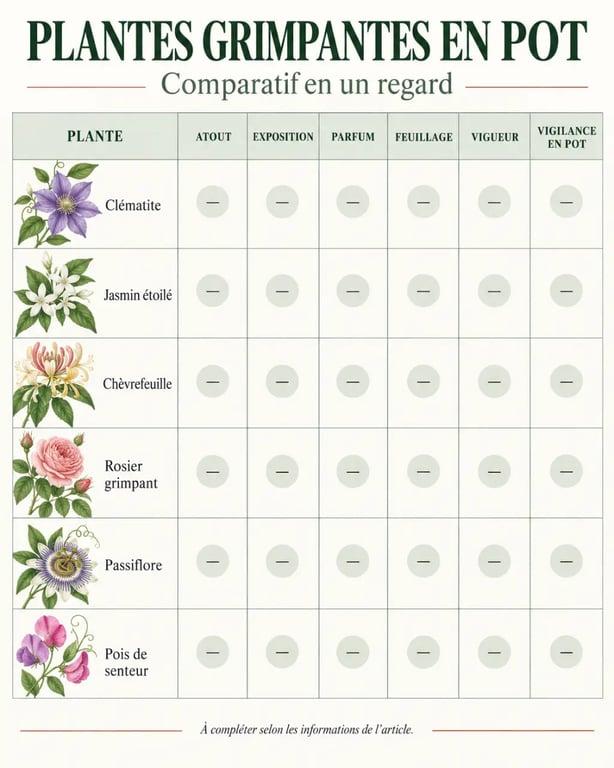 PLANTES GRIMPANTES EN POT

Comparatif en un regard

| PLANTE | ATOUT | EXPOSITION | PARFUM | FEUILLAGE | VIGUEUR | VIGILANCE EN POT |
|---|---|---|---|---|---|---|
| Clématite | — | — | — | — | — | — |
| Jasmin étoilé | — | — | — | — | — | — |
| Chèvrefeuille | — | — | — | — | — | — |
| Rosier grimpant | — | — | — | — | — | — |
| Passiflore | — | — | — | — | — | — |
| Pois de senteur | — | — | — | — | — | — |

À compléter selon les informations de l'article.